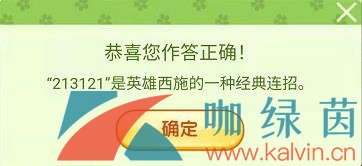 恭喜您作答正确！

“213121”是英雄西施的一种经典连招。

确定

咖绿茵

www.kalvin.cn